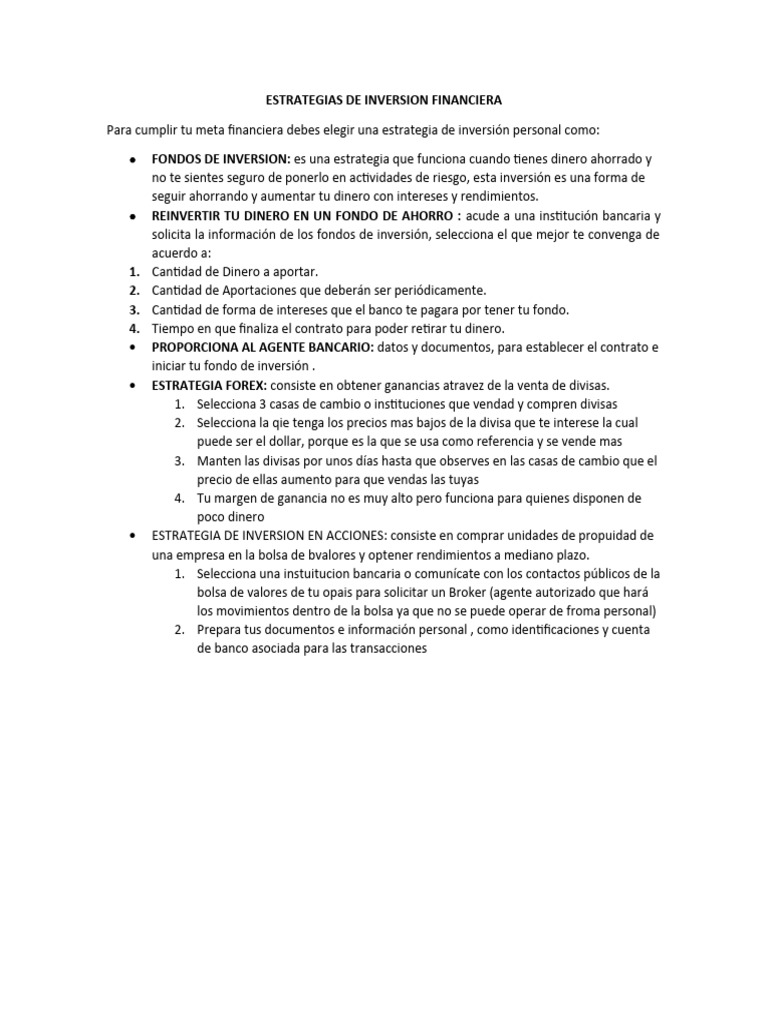 ESTRATEGIAS DE INVERSION FINANCIERA

Para cumplir tu meta financiera debes elegir una estrategia de inversión personal como:

• FONDOS DE INVERSION: es una estrategia que funciona cuando tienes dinero ahorrado y no te sientes seguro de ponerlo en actividades de riesgo, esta inversión es una forma de seguir ahorrando y aumentar tu dinero con intereses y rendimientos.
• REINVERTIR TU DINERO EN UN FONDO DE AHORRO : acude a una institución bancaria y solicita la información de los fondos de inversión, selecciona el que mejor te convenga de acuerdo a:
1. Cantidad de Dinero a aportar.
2. Cantidad de Aportaciones que deberán ser periódicamente.
3. Cantidad de forma de intereses que el banco te pagara por tener tu fondo.
4. Tiempo en que finaliza el contrato para poder retirar tu dinero.
• PROPORCIONA AL AGENTE BANCARIO: datos y documentos, para establecer el contrato e iniciar tu fondo de inversión .
• ESTRATEGIA FOREX: consiste en obtener ganancias atravez de la venta de divisas.
1. Selecciona 3 casas de cambio o instituciones que vendad y compren divisas
2. Selecciona la qie tenga los precios mas bajos de la divisa que te interese la cual puede ser el dollar, porque es la que se usa como referencia y se vende mas
3. Manten las divisas por unos días hasta que observes en las casas de cambio que el precio de ellas aumento para que vendas las tuyas
4. Tu margen de ganancia no es muy alto pero funciona para quienes disponen de poco dinero
• ESTRATEGIA DE INVERSION EN ACCIONES: consiste en comprar unidades de propuidad de una empresa en la bolsa de bvalores y optener rendimientos a mediano plazo.
1. Selecciona una instuitucion bancaria o comunícate con los contactos públicos de la bolsa de valores de tu opais para solicitar un Broker (agente autorizado que hará los movimientos dentro de la bolsa ya que no se puede operar de froma personal)
2. Prepara tus documentos e información personal , como identificaciones y cuenta de banco asociada para las transacciones